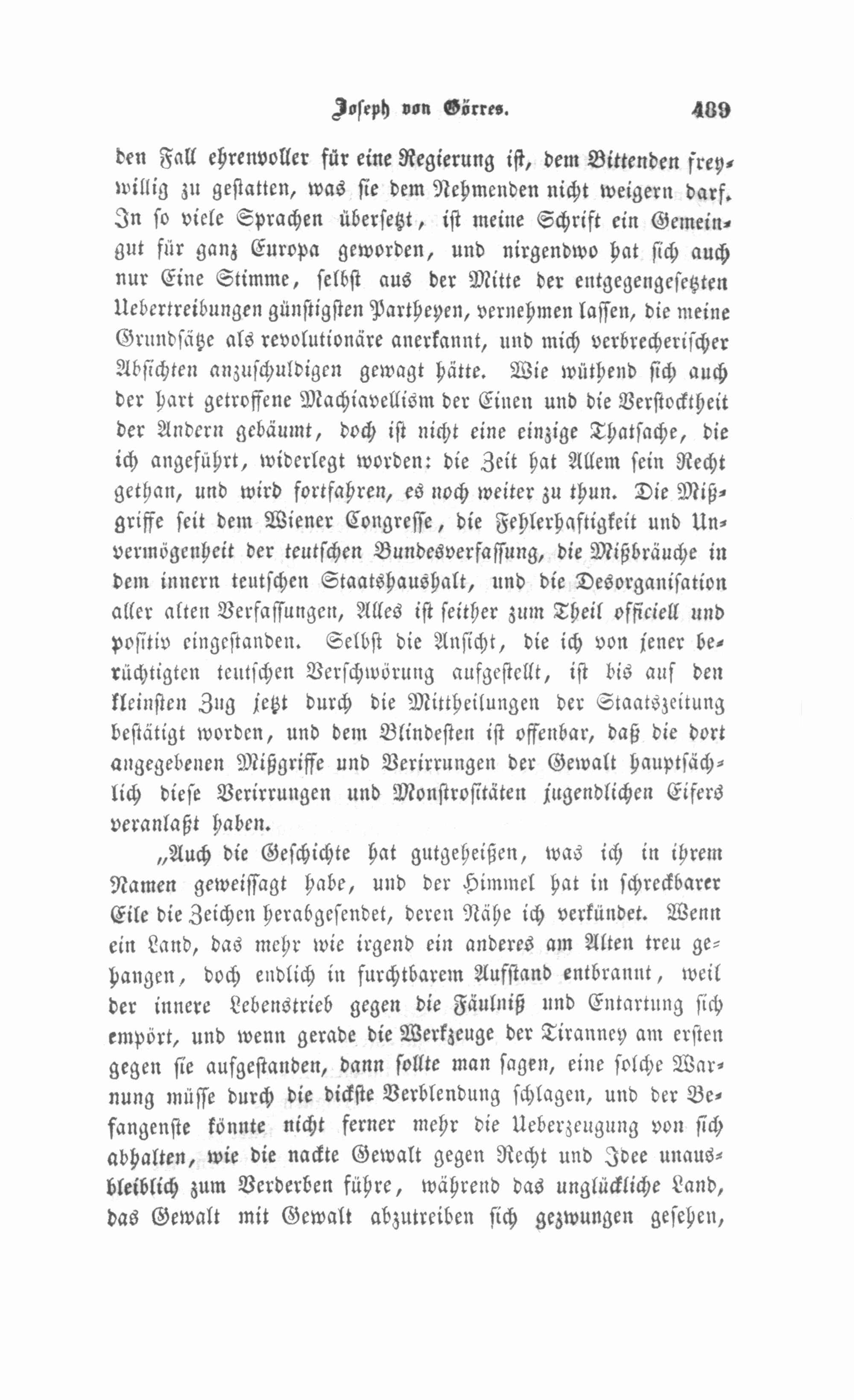 Joseph von Görres. 489

den Fall ehrenvoller für eine Regierung ist, dem Bittenden freywillig zu gestatten, was sie dem Nehmenden nicht weigern darf. In so viele Sprachen übersetzt, ist meine Schrift ein Gemeingut für ganz Europa geworden, und nirgendwo hat sich auch nur Eine Stimme, selbst aus der Mitte der entgegengesetzten Uebertreibungen günstigsten Partheyen, vernehmen lassen, die meine Grundsätze als revolutionäre anerkannt, und mich verbrecherischer Absichten anzuschuldigen gewagt hätte. Wie wüthend sich auch der hart getroffene Machiavellism der Einen und die Verstocktheit der Andern gebäumt, doch ist nicht eine einzige Thatsache, die ich angeführt, widerlegt worden: die Zeit hat Allem sein Recht gethan, und wird fortfahren, es noch weiter zu thun. Die Mißgriffe seit dem Wiener Congresse, die Fehlerhaftigkeit und Unvermögenheit der teutschen Bundesverfassung, die Mißbräuche in dem innern teutschen Staatshaushalt, und die Desorganisation aller alten Verfassungen, Alles ist seither zum Theil officiell und positiv eingestanden. Selbst die Ansicht, die ich von jener berüchtigten teutschen Verschwörung aufgestellt, ist bis auf den kleinsten Zug jetzt durch die Mittheilungen der Staatszeitung bestätigt worden, und dem Blindesten ist offenbar, daß die dort angegebenen Mißgriffe und Verirrungen der Gewalt hauptsächlich diese Verirrungen und Monstrositäten jugendlichen Eifers veranlaßt haben.

„Auch die Geschichte hat gutgeheißen, was ich in ihrem Namen geweissagt habe, und der Himmel hat in schreckbarer Eile die Zeichen herabgesendet, deren Nähe ich verkündet. Wenn ein Land, das mehr wie irgend ein anderes am Alten treu gehangen, doch endlich in furchtbarem Aufstand entbrannt, weil der innere Lebenstrieb gegen die Fäulniß und Entartung sich empört, und wenn gerade die Werkzeuge der Tiranney am ersten gegen sie aufgestanden, dann sollte man sagen, eine solche Warnung müsse durch die dickste Verblendung schlagen, und der Befangenste könnte nicht ferner mehr die Ueberzeugung von sich abhalten, wie die nackte Gewalt gegen Recht und Idee unausbleiblich zum Verderben führe, während das unglückliche Land, das Gewalt mit Gewalt abzutreiben sich gezwungen gesehen,